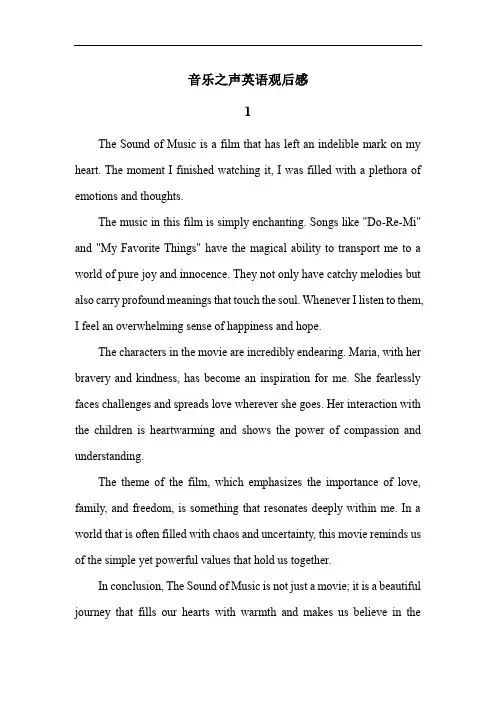 音乐之声英语观后感

1

The Sound of Music is a film that has left an indelible mark on my heart. The moment I finished watching it, I was filled with a plethora of emotions and thoughts.

The music in this film is simply enchanting. Songs like "Do-Re-Mi" and "My Favorite Things" have the magical ability to transport me to a world of pure joy and innocence. They not only have catchy melodies but also carry profound meanings that touch the soul. Whenever I listen to them, I feel an overwhelming sense of happiness and hope.

The characters in the movie are incredibly endearing. Maria, with her bravery and kindness, has become an inspiration for me. She fearlessly faces challenges and spreads love wherever she goes. Her interaction with the children is heartwarming and shows the power of compassion and understanding.

The theme of the film, which emphasizes the importance of love, family, and freedom, is something that resonates deeply within me. In a world that is often filled with chaos and uncertainty, this movie reminds us of the simple yet powerful values that hold us together.

In conclusion, The Sound of Music is not just a movie; it is a beautiful journey that fills our hearts with warmth and makes us believe in the